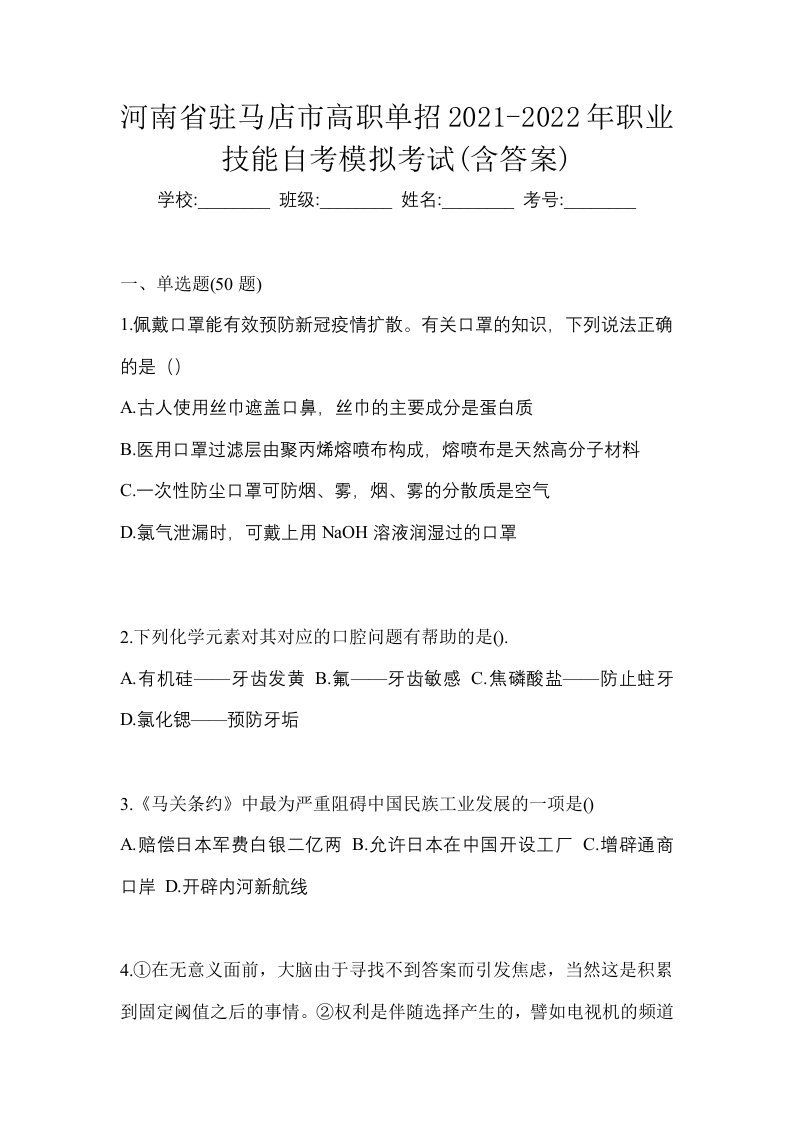 河南省驻马店市高职单招2021-2022年职业技能自考模拟考试(含答案)

学校:________ 班级:________ 姓名:________ 考号:________

一、单选题(50 题)

1.佩戴口罩能有效预防新冠疫情扩散。有关口罩的知识，下列说法正确的是（）

A.古人使用丝巾遮盖口鼻，丝巾的主要成分是蛋白质

B.医用口罩过滤层由聚丙烯熔喷布构成，熔喷布是天然高分子材料

C.一次性防尘口罩可防烟、雾，烟、雾的分散质是空气

D.氯气泄漏时，可戴上用 NaOH 溶液润湿过的口罩

2.下列化学元素对其对应的口腔问题有帮助的是().

A.有机硅——牙齿发黄 B.氟——牙齿敏感 C.焦磷酸盐——防止蛀牙 D.氯化锶——预防牙垢

3.《马关条约》中最为严重阻碍中国民族工业发展的一项是()

A.赔偿日本军费白银二亿两 B.允许日本在中国开设工厂 C.增辟通商口岸 D.开辟内河新航线

4.①在无意义面前，大脑由于寻找不到答案而引发焦虑，当然这是积累到固定阈值之后的事情。②权利是伴随选择产生的，譬如电视机的频道